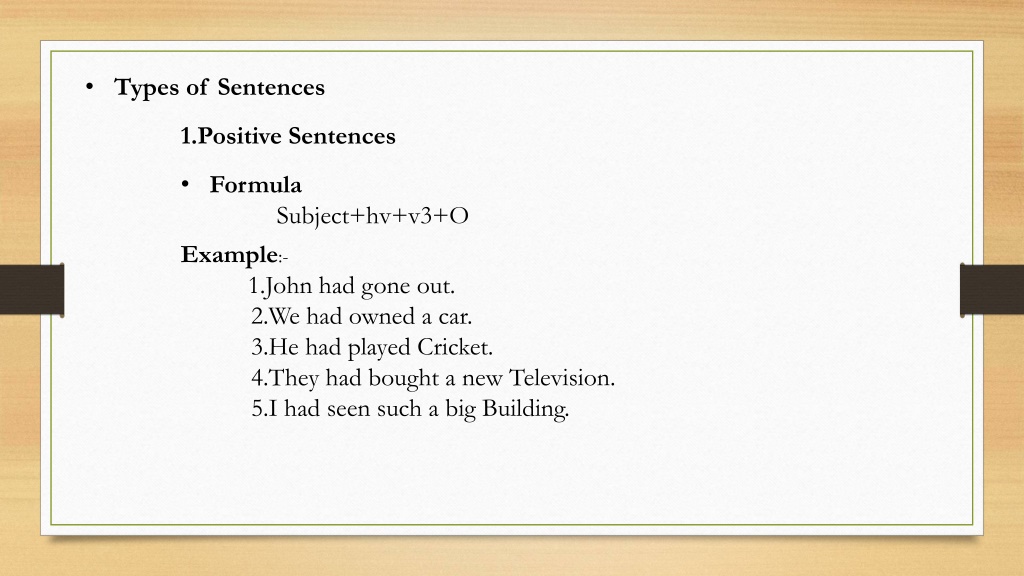 • Types of Sentences

1.Positive Sentences

• Formula

Subject+hv+v3+O

Example:-

1.John had gone out.
2.We had owned a car.
3.He had played Cricket.
4.They had bought a new Television.
5.I had seen such a big Building.